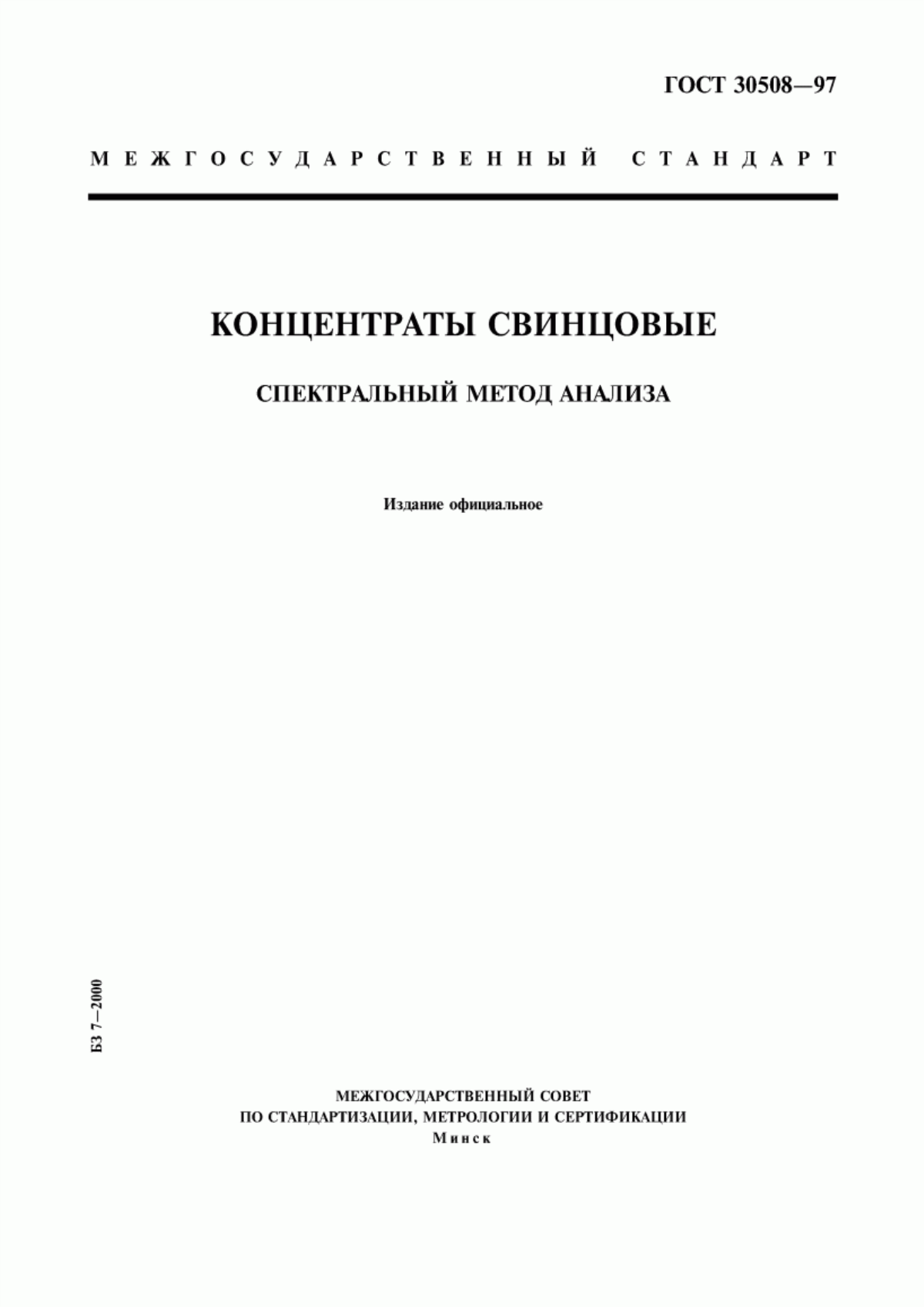 ГОСТ 30508—97

МЕЖГОСУДАРСТВЕННЫЙ СТАНДАРТ

КОНЦЕНТРАТЫ СВИНЦОВЫЕ

СПЕКТРАЛЬНЫЙ МЕТОД АНАЛИЗА

Издание официальное

БЗ 7—2000

МЕЖГОСУДАРСТВЕННЫЙ СОВЕТ
ПО СТАНДАРТИЗАЦИИ, МЕТРОЛОГИИ И СЕРТИФИКАЦИИ
Минск